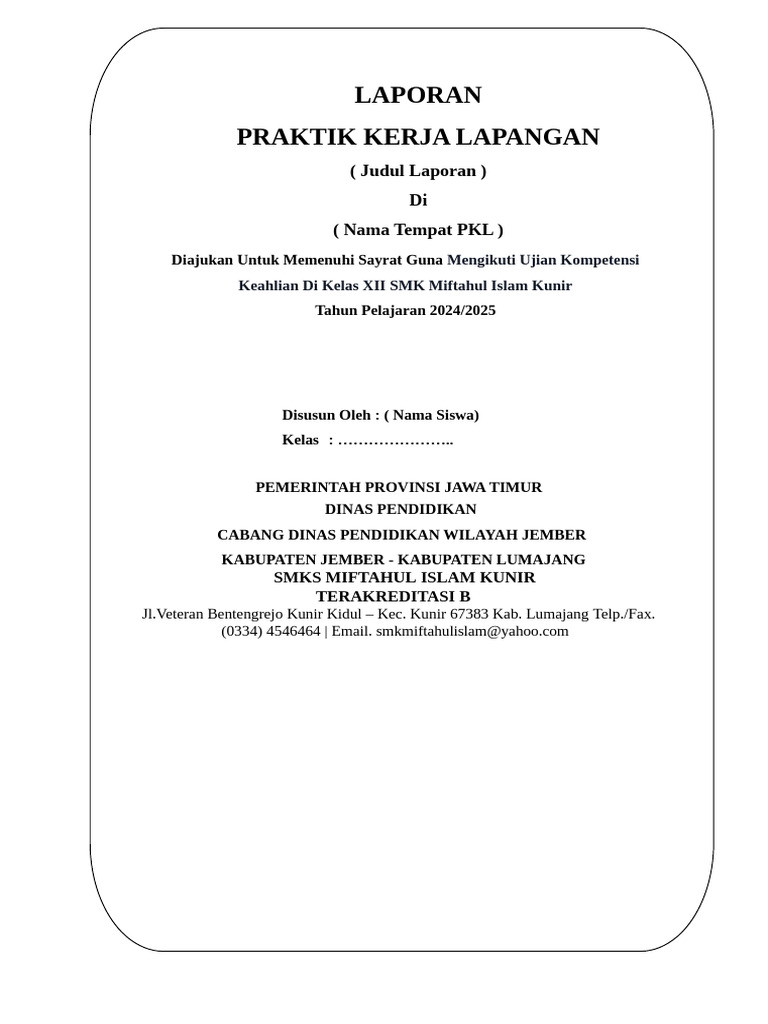 LAPORAN

PRAKTIK KERJA LAPANGAN

( Judul Laporan )

Di

( Nama Tempat PKL )

Diajukan Untuk Memenuhi Sayrat Guna Mengikuti Ujian Kompetensi Keahlian Di Kelas XII SMK Miftahul Islam Kunir

Tahun Pelajaran 2024/2025

Disusun Oleh : ( Nama Siswa)

Kelas : …………………..

PEMERINTAH PROVINSI JAWA TIMUR

DINAS PENDIDIKAN

CABANG DINAS PENDIDIKAN WILAYAH JEMBER

KABUPATEN JEMBER - KABUPATEN LUMAJANG

SMKS MIFTAHUL ISLAM KUNIR

TERAKREDITASI B

Jl.Veteran Bentengrejo Kunir Kidul – Kec. Kunir 67383 Kab. Lumajang Telp./Fax. (0334) 4546464 | Email. smkmiftahulislam@yahoo.com